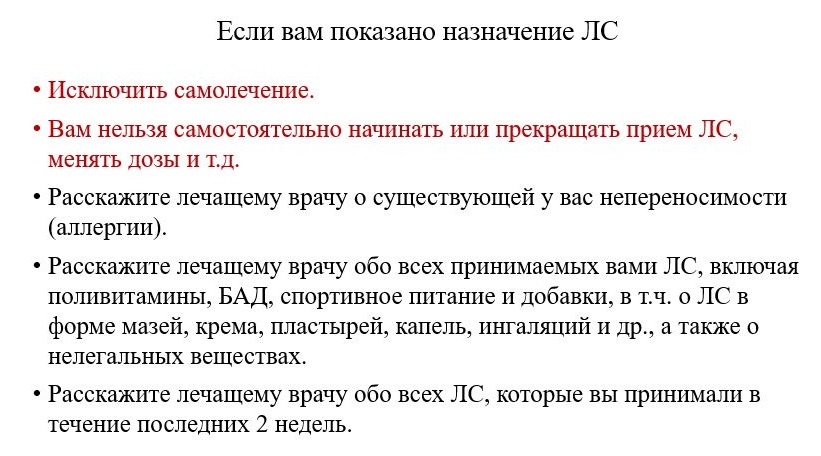 Если вам показано назначение ЛС

• Исключить самолечение.

• Вам нельзя самостоятельно начинать или прекращать прием ЛС, менять дозы и т.д.

• Расскажите лечащему врачу о существующей у вас непереносимости (аллергии).

• Расскажите лечащему врачу обо всех принимаемых вами ЛС, включая поливитамины, БАД, спортивное питание и добавки, в т.ч. о ЛС в форме мазей, крема, пластырей, капель, ингаляций и др., а также о нелегальных веществах.

• Расскажите лечащему врачу обо всех ЛС, которые вы принимали в течение последних 2 недель.